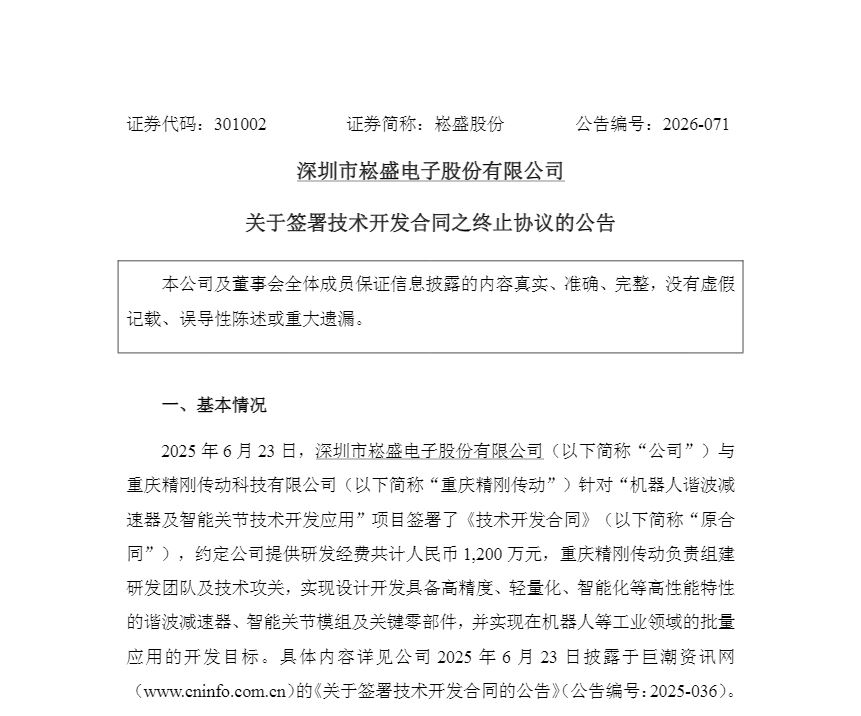 证券代码：301002　　　证券简称：崧盛股份　　　公告编号：2026-071

深圳市崧盛电子股份有限公司

关于签署技术开发合同之终止协议的公告

本公司及董事会全体成员保证信息披露的内容真实、准确、完整，没有虚假记载、误导性陈述或重大遗漏。

一、基本情况

2025 年 6 月 23 日，深圳市崧盛电子股份有限公司（以下简称“公司”）与重庆精刚传动科技有限公司（以下简称“重庆精刚传动”）针对“机器人谐波减速器及智能关节技术开发应用”项目签署了《技术开发合同》（以下简称“原合同”），约定公司提供研发经费共计人民币 1,200 万元，重庆精刚传动负责组建研发团队及技术攻关，实现设计开发具备高精度、轻量化、智能化等高性能特性的谐波减速器、智能关节模组及关键零部件，并实现在机器人等工业领域的批量应用的开发目标。具体内容详见公司 2025 年 6 月 23 日披露于巨潮资讯网（www.cninfo.com.cn）的《关于签署技术开发合同的公告》（公告编号：2025-036）。